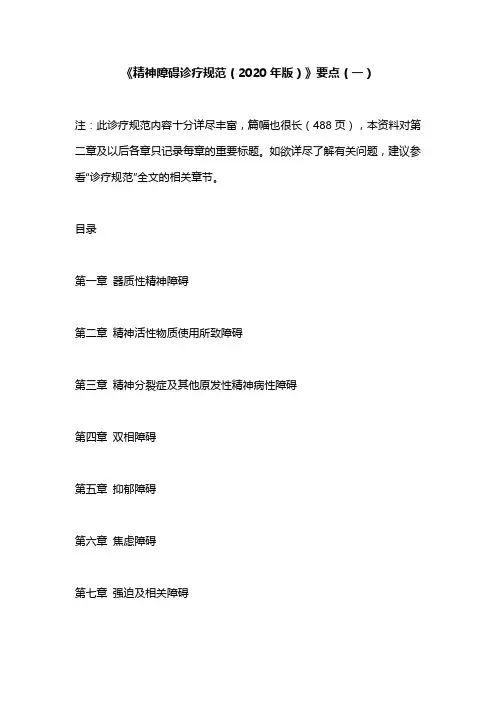 《精神障碍诊疗规范（2020 年版）》要点（一）

注：此诊疗规范内容十分详尽丰富，篇幅也很长（488 页），本资料对第二章及以后各章只记录每章的重要标题。如欲详尽了解有关问题，建议参看“诊疗规范”全文的相关章节。

目录

第一章 器质性精神障碍

第二章 精神活性物质使用所致障碍

第三章 精神分裂症及其他原发性精神病性障碍

第四章 双相障碍

第五章 抑郁障碍

第六章 焦虑障碍

第七章 强迫及相关障碍